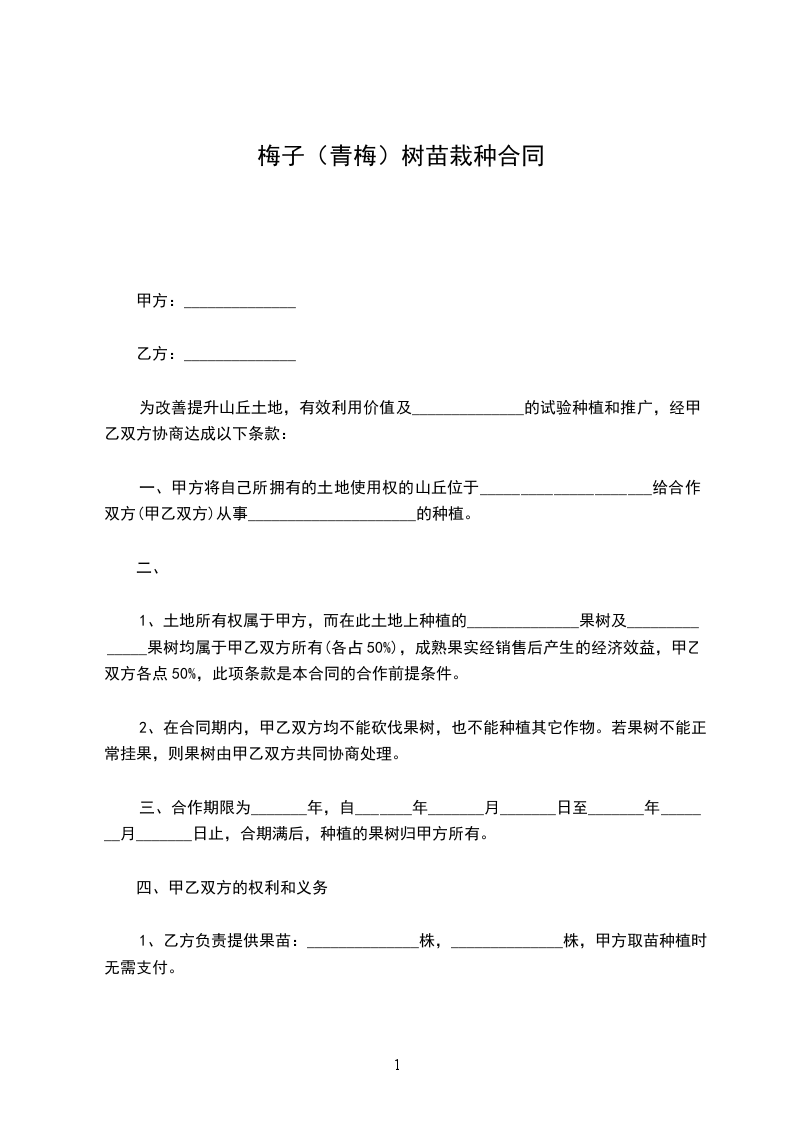 梅子（青梅）树苗栽种合同

甲方：______________

乙方：______________

为改善提升山丘土地，有效利用价值及______________的试验种植和推广，经甲乙双方协商达成以下条款：

一、甲方将自己所拥有的土地使用权的山丘位于______________________给合作双方(甲乙双方)从事______________________的种植。

二、

1、土地所有权属于甲方，而在此土地上种植的______________果树及______________果树均属于甲乙双方所有(各占 50%)，成熟果实经销售后产生的经济效益，甲乙双方各点 50%，此项条款是本合同的合作前提条件。

2、在合同期内，甲乙双方均不能砍伐果树，也不能种植其它作物。若果树不能正常挂果，则果树由甲乙双方共同协商处理。

三、合作期限为_______年，自_______年_______月_______日至_______年_______月_______日止，合期满后，种植的果树归甲方所有。

四、甲乙双方的权利和义务

1、乙方负责提供果苗：______________株，______________株，甲方取苗种植时无需支付。

1